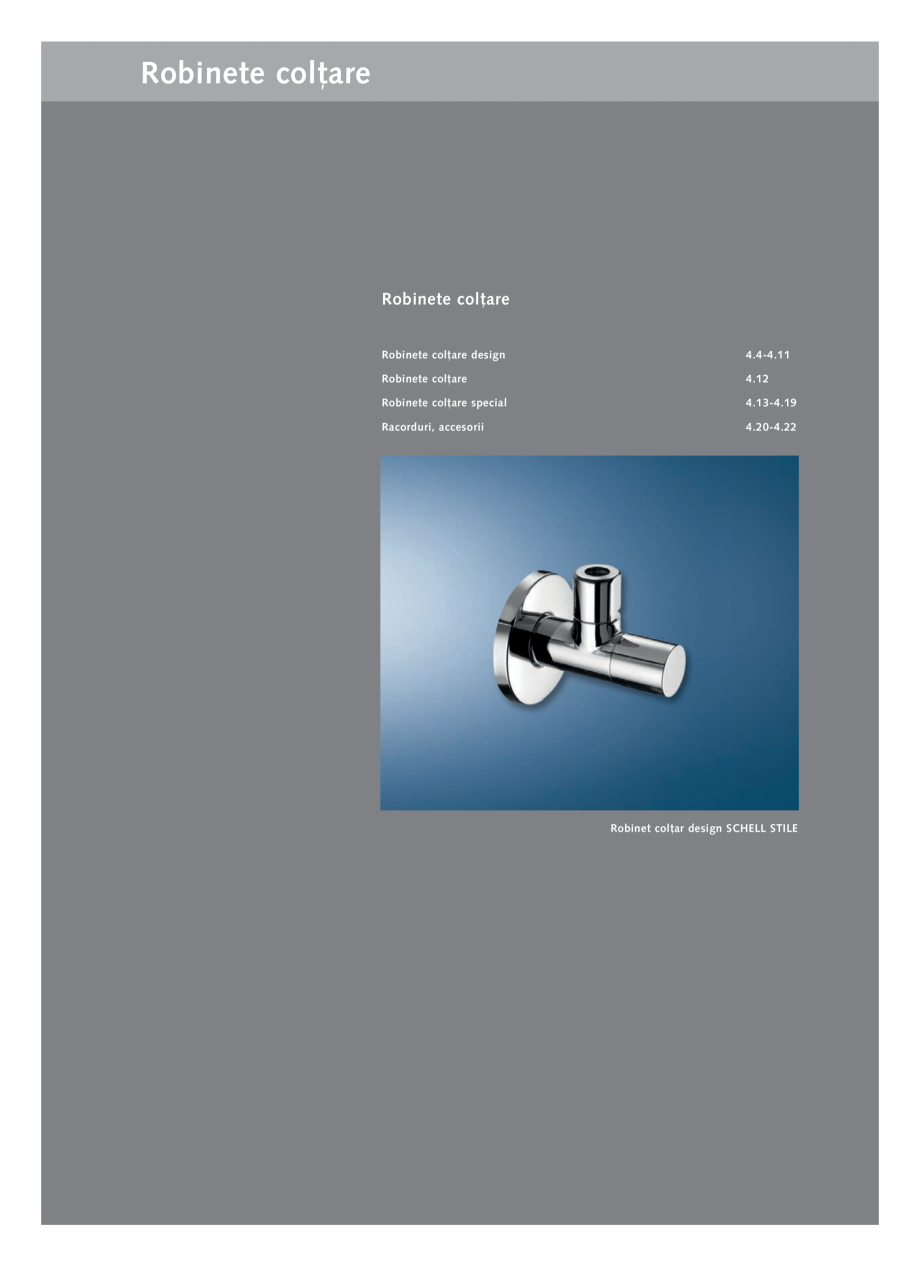 Robinete colțare

Robinete colțare

Robinete colțare design 4.4-4.11
Robinete colțare 4.12
Robinete colțare special 4.13-4.19
Racorduri, accesorii 4.20-4.22

Robinet colțar design SCHELL STILE